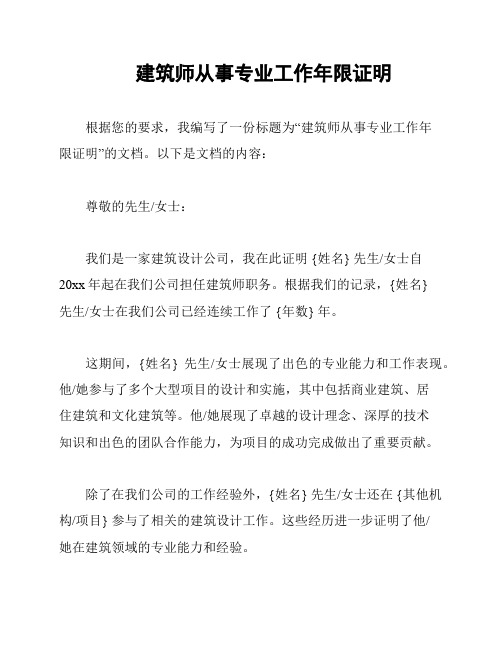 建筑师从事专业工作年限证明

根据您的要求，我编写了一份标题为“建筑师从事专业工作年限证明”的文档。以下是文档的内容：

尊敬的先生/女士：

我们是一家建筑设计公司，我在此证明 {姓名} 先生/女士自 20xx 年起在我们公司担任建筑师职务。根据我们的记录，{姓名} 先生/女士在我们公司已经连续工作了 {年数} 年。

这期间，{姓名} 先生/女士展现了出色的专业能力和工作表现。他/她参与了多个大型项目的设计和实施，其中包括商业建筑、居住建筑和文化建筑等。他/她展现了卓越的设计理念、深厚的技术知识和出色的团队合作能力，为项目的成功完成做出了重要贡献。

除了在我们公司的工作经验外，{姓名} 先生/女士还在 {其他机构/项目} 参与了相关的建筑设计工作。这些经历进一步证明了他/她在建筑领域的专业能力和经验。